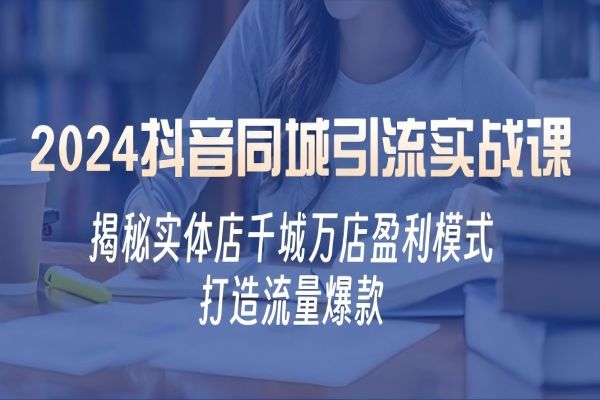 2024抖音同城引流实战课

揭秘实体店千城万店盈利模式
打造流量爆款